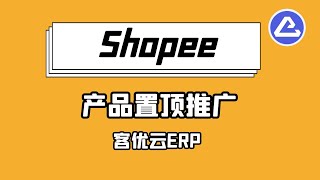 Shopee

产品置顶推广

客优云ERP